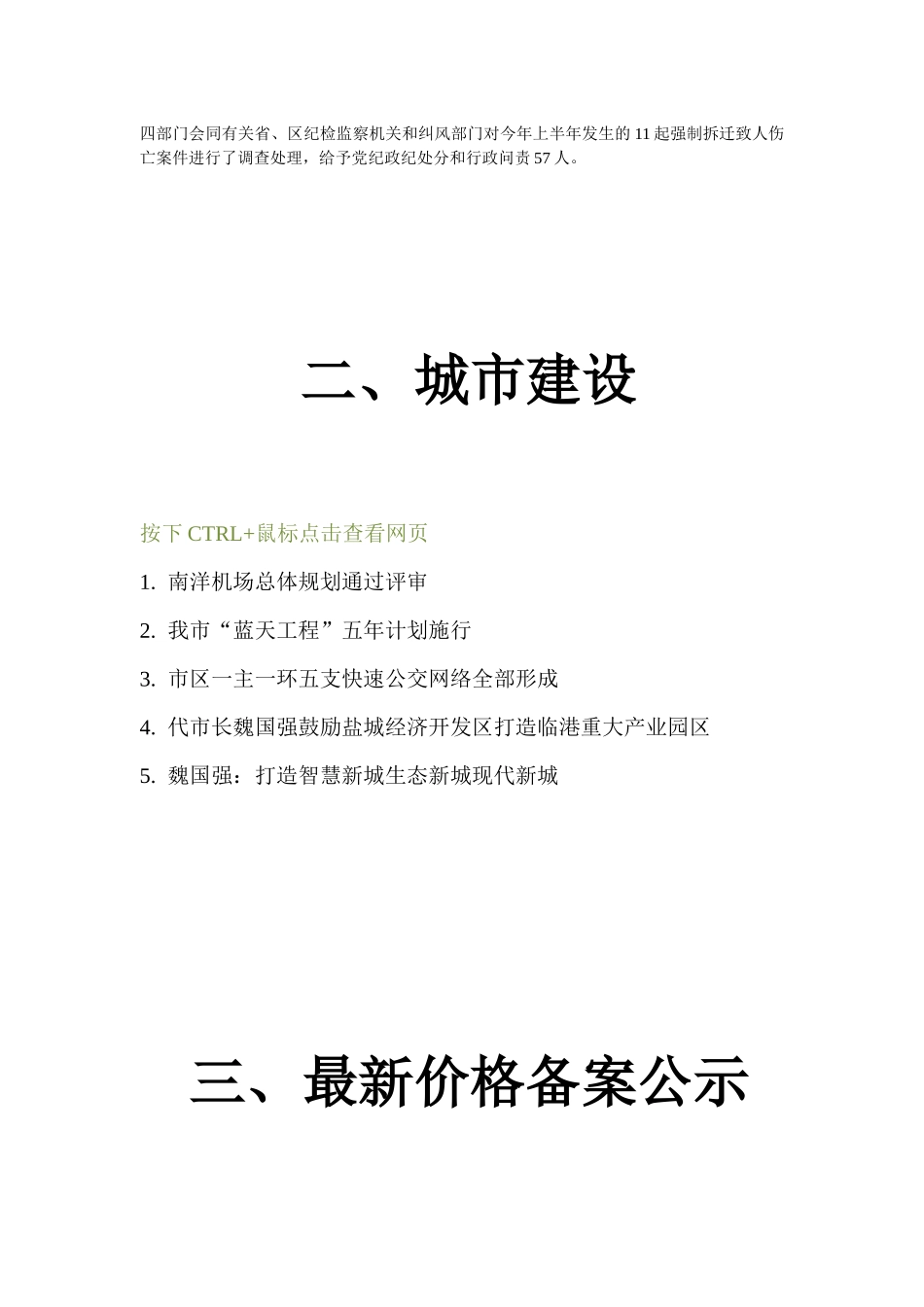 四部门会同有关省、区纪检监察机关和纠风部门对今年上半年发生的11起强制拆迁致人伤亡案件进行了调查处理，给予党纪政纪处分和行政问责57人。

二、城市建设

按下CTRL+鼠标点击查看网页

1. 南洋机场总体规划通过评审

2. 我市“蓝天工程”五年计划施行

3. 市区一主一环五支快速公交网络全部形成

4. 代市长魏国强鼓励盐城经济开发区打造临港重大产业园区

5. 魏国强：打造智慧新城生态新城现代新城

三、最新价格备案公示